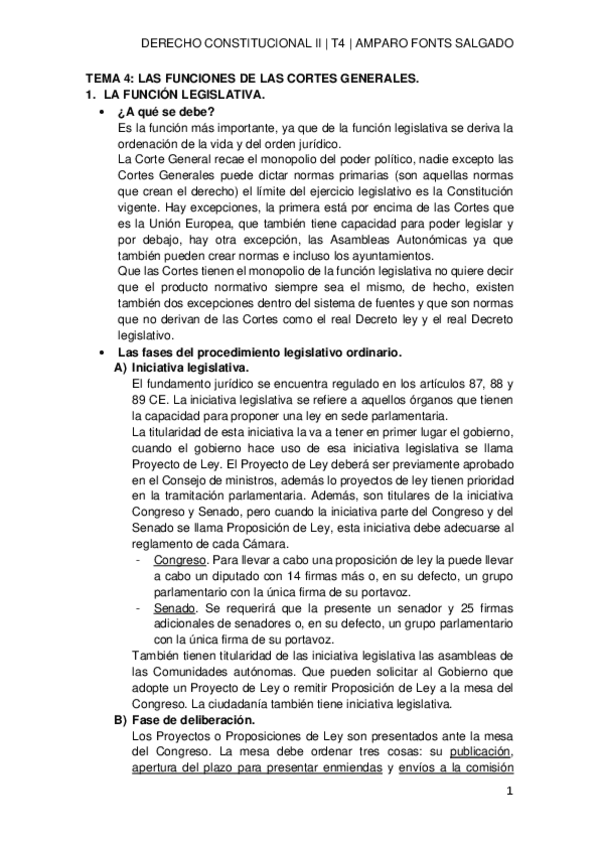 DERECHO CONSTITUCIONAL II | T4 | AMPARO FONTS SALGADO

TEMA 4: LAS FUNCIONES DE LAS CORTES GENERALES.
1. LA FUNCIÓN LEGISLATIVA.

• ¿A qué se debe?
Es la función más importante, ya que de la función legislativa se deriva la ordenación de la vida y del orden jurídico.
La Corte General recae el monopolio del poder político, nadie excepto las Cortes Generales puede dictar normas primarias (son aquellas normas que crean el derecho) el límite del ejercicio legislativo es la Constitución vigente. Hay excepciones, la primera está por encima de las Cortes que es la Unión Europea, que también tiene capacidad para poder legislar y por debajo, hay otra excepción, las Asambleas Autonómicas ya que también pueden crear normas e incluso los ayuntamientos.
Que las Cortes tienen el monopolio de la función legislativa no quiere decir que el producto normativo siempre sea el mismo, de hecho, existen también dos excepciones dentro del sistema de fuentes y que son normas que no derivan de las Cortes como el real Decreto ley y el real Decreto legislativo.

• Las fases del procedimiento legislativo ordinario.
A) Iniciativa legislativa.
El fundamento jurídico se encuentra regulado en los artículos 87, 88 y 89 CE. La iniciativa legislativa se refiere a aquellos órganos que tienen la capacidad para proponer una ley en sede parlamentaria.
La titularidad de esta iniciativa la va a tener en primer lugar el gobierno, cuando el gobierno hace uso de esa iniciativa legislativa se llama Proyecto de Ley. El Proyecto de Ley deberá ser previamente aprobado en el Consejo de ministros, además lo proyectos de ley tienen prioridad en la tramitación parlamentaria. Además, son titulares de la iniciativa Congreso y Senado, pero cuando la iniciativa parte del Congreso y del Senado se llama Proposición de Ley, esta iniciativa debe adecuarse al reglamento de cada Cámara.
- Congreso. Para llevar a cabo una proposición de ley la puede llevar a cabo un diputado con 14 firmas más o, en su defecto, un grupo parlamentario con la única firma de su portavoz.
- Senado. Se requerirá que la presente un senador y 25 firmas adicionales de senadores o, en su defecto, un grupo parlamentario con la única firma de su portavoz.
También tienen titularidad de las iniciativa legislativa las asambleas de las Comunidades autónomas. Que pueden solicitar al Gobierno que adopte un Proyecto de Ley o remitir Proposición de Ley a la mesa del Congreso. La ciudadanía también tiene iniciativa legislativa.
B) Fase de deliberación.
Los Proyectos o Proposiciones de Ley son presentados ante la mesa del Congreso. La mesa debe ordenar tres cosas: su publicación, apertura del plazo para presentar enmiendas y envíos a la comisión

1